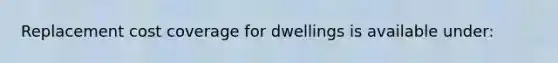 Replacement cost coverage for dwellings is available under: